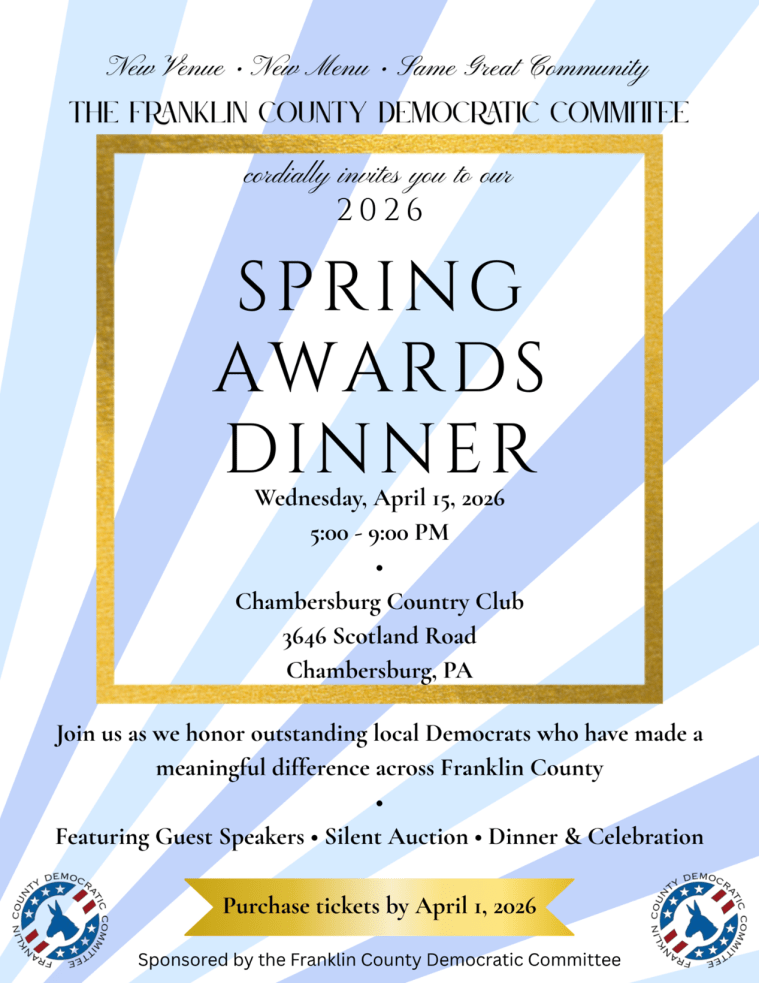 New Venue • New Menu • Same Great Community

THE FRANKLIN COUNTY DEMOCRATIC COMMITTEE

cordially invites you to our

2026

SPRING AWARDS DINNER

Wednesday, April 15, 2026

5:00 - 9:00 PM

•

Chambersburg Country Club

3646 Scotland Road

Chambersburg, PA

Join us as we honor outstanding local Democrats who have made a meaningful difference across Franklin County

•

Featuring Guest Speakers • Silent Auction • Dinner & Celebration

FRANKLIN COUNTY DEMOCRATIC COMMITTEE

Purchase tickets by April 1, 2026

FRANKLIN COUNTY DEMOCRATIC COMMITTEE

Sponsored by the Franklin County Democratic Committee